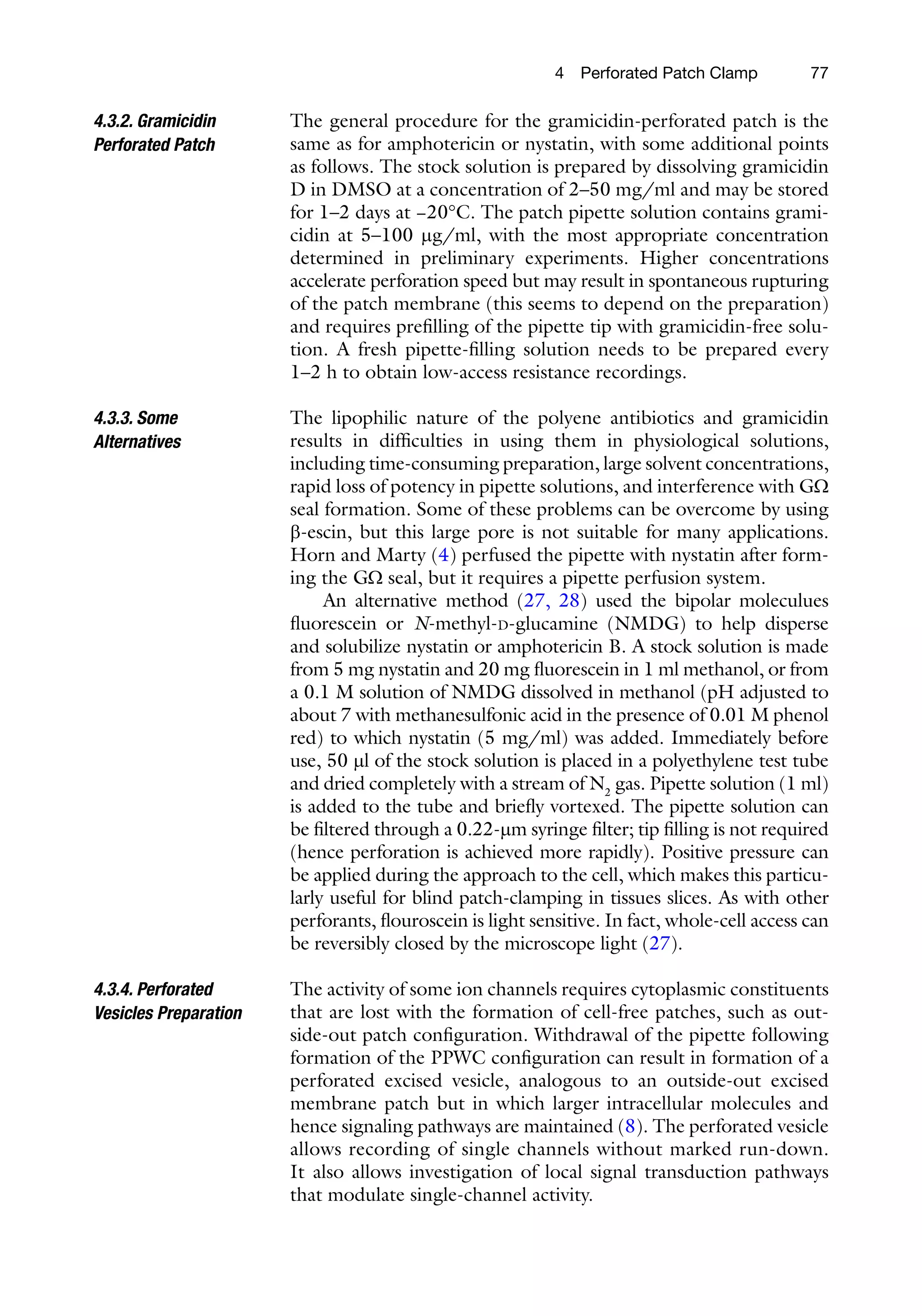 4 Perforated Patch Clamp 77

4.3.2. Gramicidin Perforated Patch

The general procedure for the gramicidin-perforated patch is the same as for amphotericin or nystatin, with some additional points as follows. The stock solution is prepared by dissolving gramicidin D in DMSO at a concentration of 2–50 mg/ml and may be stored for 1–2 days at –20°C. The patch pipette solution contains gramicidin at 5–100 μg/ml, with the most appropriate concentration determined in preliminary experiments. Higher concentrations accelerate perforation speed but may result in spontaneous rupturing of the patch membrane (this seems to depend on the preparation) and requires prefilling of the pipette tip with gramicidin-free solution. A fresh pipette-filling solution needs to be prepared every 1–2 h to obtain low-access resistance recordings.

4.3.3. Some Alternatives

The lipophilic nature of the polyene antibiotics and gramicidin results in difficulties in using them in physiological solutions, including time-consuming preparation, large solvent concentrations, rapid loss of potency in pipette solutions, and interference with GΩ seal formation. Some of these problems can be overcome by using β-escin, but this large pore is not suitable for many applications. Horn and Marty (4) perfused the pipette with nystatin after forming the GΩ seal, but it requires a pipette perfusion system.

An alternative method (27, 28) used the bipolar moleculues fluorescein or N-methyl-D-glucamine (NMDG) to help disperse and solubilize nystatin or amphotericin B. A stock solution is made from 5 mg nystatin and 20 mg fluorescein in 1 ml methanol, or from a 0.1 M solution of NMDG dissolved in methanol (pH adjusted to about 7 with methanesulfonic acid in the presence of 0.01 M phenol red) to which nystatin (5 mg/ml) was added. Immediately before use, 50 μl of the stock solution is placed in a polyethylene test tube and dried completely with a stream of $N_2$ gas. Pipette solution (1 ml) is added to the tube and briefly vortexed. The pipette solution can be filtered through a 0.22-μm syringe filter; tip filling is not required (hence perforation is achieved more rapidly). Positive pressure can be applied during the approach to the cell, which makes this particularly useful for blind patch-clamping in tissues slices. As with other perforants, flouroscein is light sensitive. In fact, whole-cell access can be reversibly closed by the microscope light (27).

4.3.4. Perforated Vesicles Preparation

The activity of some ion channels requires cytoplasmic constituents that are lost with the formation of cell-free patches, such as outside-out patch configuration. Withdrawal of the pipette following formation of the PPWC configuration can result in formation of a perforated excised vesicle, analogous to an outside-out excised membrane patch but in which larger intracellular molecules and hence signaling pathways are maintained (8). The perforated vesicle allows recording of single channels without marked run-down. It also allows investigation of local signal transduction pathways that modulate single-channel activity.